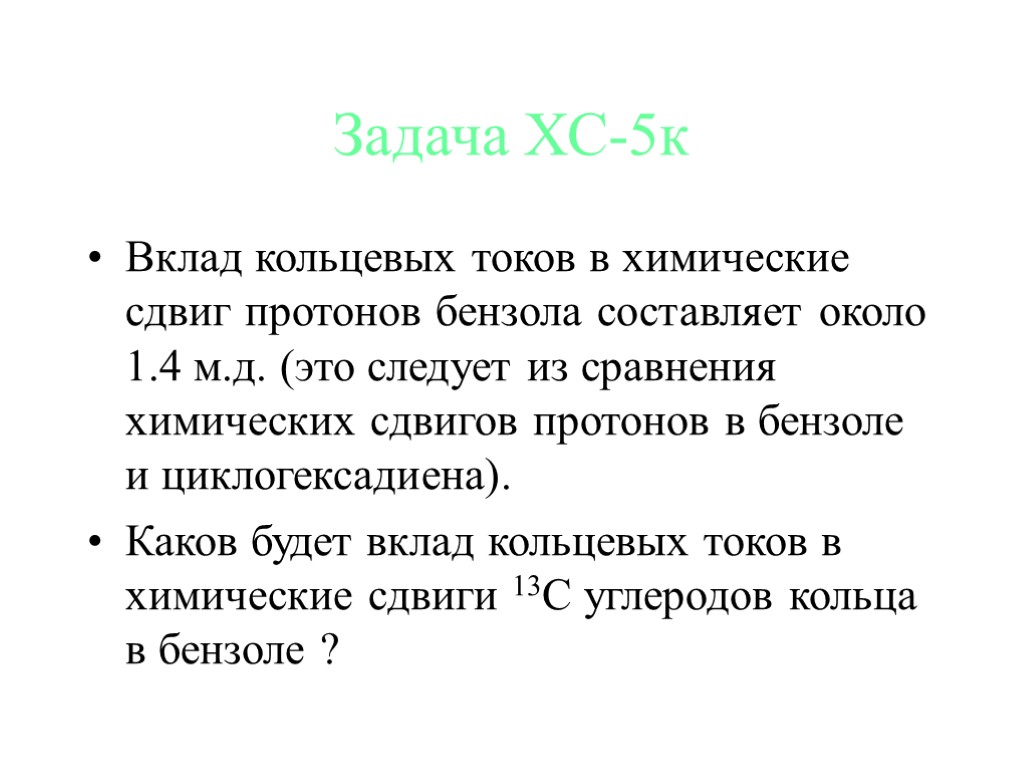 Задача ХС-5к

• Вклад кольцевых токов в химические сдвиг протонов бензола составляет около 1.4 м.д. (это следует из сравнения химических сдвигов протонов в бензоле и циклогексадиена).

• Каков будет вклад кольцевых токов в химические сдвиги $^{13}C$ углеродов кольца в бензоле ?